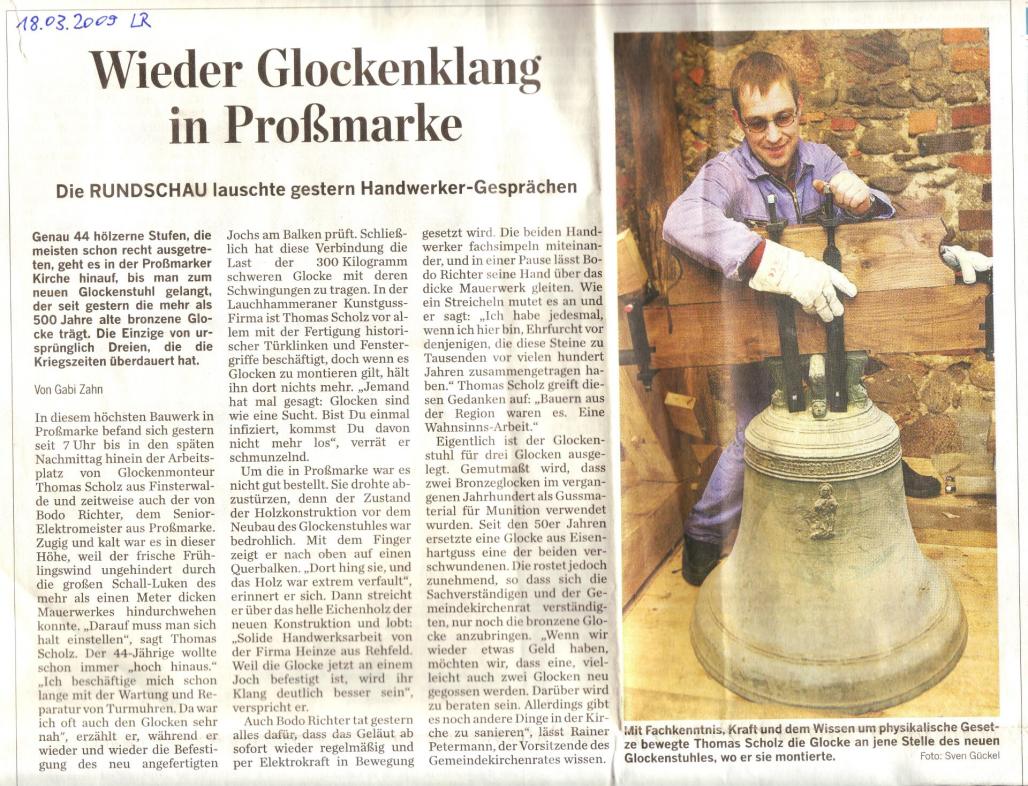 18.03.2009 LR

Wieder Glockenklang in Proßmarke

Die RUNDSCHAU lauschte gestern Handwerker-Gesprächen

Genau 44 hölzerne Stufen, die meisten schon recht ausgetreten, geht es in der Proßmarker Kirche hinauf, bis man zum neuen Glockenstuhl gelangt, der seit gestern die mehr als 500 Jahre alte bronzene Glocke trägt. Die Einzige von ursprünglich Dreien, die die Kriegszeiten überdauert hat.

Von Gabi Zahn

In diesem höchsten Bauwerk in Proßmarke befand sich gestern seit 7 Uhr bis in den späten Nachmittag hinein der Arbeitsplatz von Glockenmonteur Thomas Scholz aus Finsterwalde und zeitweise auch der von Bodo Richter, dem Senior-Elektromeister aus Proßmarke. Zugig und kalt war es in dieser Höhe, weil der frische Frühlingswind ungehindert durch die großen Schall-Luken des mehr als einen Meter dicken Mauerwerkes hindurchwehen konnte. „Darauf muss man sich halt einstellen", sagt Thomas Scholz. Der 44-Jährige wollte schon immer „hoch hinaus." „Ich beschäftige mich schon lange mit der Wartung und Reparatur von Turmuhren. Da war ich oft auch den Glocken sehr nah", erzählt er, während er wieder und wieder die Befestigung des neu angefertigten Jochs am Balken prüft. Schließlich hat diese Verbindung die Last der 300 Kilogramm schweren Glocke mit deren Schwingungen zu tragen. In der Lauchhammeraner Kunstguss-Firma ist Thomas Scholz vor allem mit der Fertigung historischer Türklinken und Fenstergriffe beschäftigt, doch wenn es Glocken zu montieren gilt, hält ihn dort nichts mehr. „Jemand hat mal gesagt: Glocken sind wie eine Sucht. Bist Du einmal infiziert, kommst Du davon nicht mehr los", verrät er schmunzelnd.

Um die in Proßmarke war es nicht gut bestellt. Sie drohte abzustürzen, denn der Zustand der Holzkonstruktion vor dem Neubau des Glockenstuhles war bedrohlich. Mit dem Finger zeigt er nach oben auf einen Querbalken. „Dort hing sie, und das Holz war extrem verfault", erinnert er sich. Dann streicht er über das helle Eichenholz der neuen Konstruktion und lobt: „Solide Handwerksarbeit von der Firma Heinze aus Rehfeld. Weil die Glocke jetzt an einem Joch befestigt ist, wird ihr Klang deutlich besser sein", verspricht er.

Auch Bodo Richter tat gestern alles dafür, dass das Geläut ab sofort wieder regelmäßig und per Elektrokraft in Bewegung gesetzt wird. Die beiden Handwerker fachsimpeln miteinander, und in einer Pause lässt Bodo Richter seine Hand über das dicke Mauerwerk gleiten. Wie ein Streicheln mutet es an und er sagt: „Ich habe jedesmal, wenn ich hier bin, Ehrfurcht vor denjenigen, die diese Steine zu Tausenden vor vielen hundert Jahren zusammengetragen haben." Thomas Scholz greift diesen Gedanken auf: „Bauern aus der Region waren es. Eine Wahnsinns-Arbeit."

Eigentlich ist der Glockenstuhl für drei Glocken ausgelegt. Gemutmaßt wird, dass zwei Bronzeglocken im vergangenen Jahrhundert als Gussmaterial für Munition verwendet wurden. Seit den 50er Jahren ersetzte eine Glocke aus Eisenhartguss eine der beiden verschwundenen. Die rostet jedoch zunehmend, so dass sich die Sachverständigen und der Gemeindekirchenrat verständigten, nur noch die bronzene Glocke anzubringen. „Wenn wir wieder etwas Geld haben, möchten wir, dass eine, vielleicht auch zwei Glocken neu gegossen werden. Darüber wird zu beraten sein. Allerdings gibt es noch andere Dinge in der Kirche zu sanieren", lässt Rainer Petermann, der Vorsitzende des Gemeindekirchenrates wissen.

Mit Fachkenntnis, Kraft und dem Wissen um physikalische Gesetze bewegte Thomas Scholz die Glocke an jene Stelle des neuen Glockenstuhles, wo er sie montierte. Foto: Sven Gückel